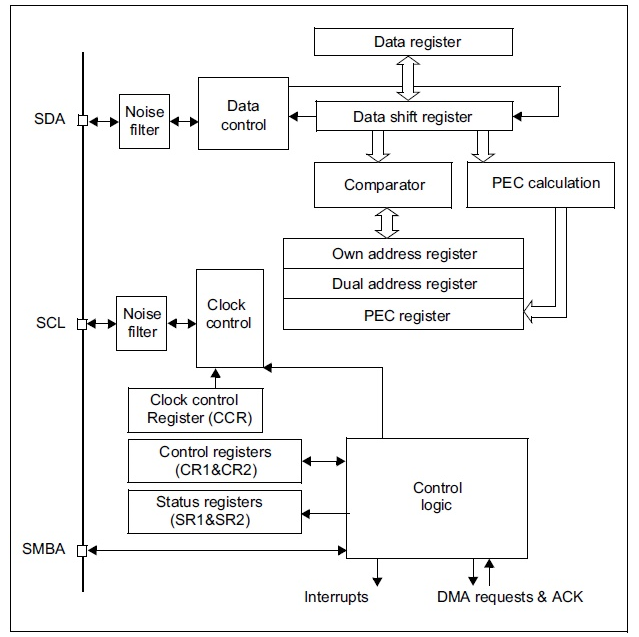 Data register

SDA

Noise filter

Data control

Data shift register

Comparator

PEC calculation

Own address register

Dual address register

PEC register

SCL

Noise filter

Clock control

Clock control Register (CCR)

Control registers (CR1&CR2)

Status registers (SR1&SR2)

Control logic

SMBA

Interrupts

DMA requests & ACK